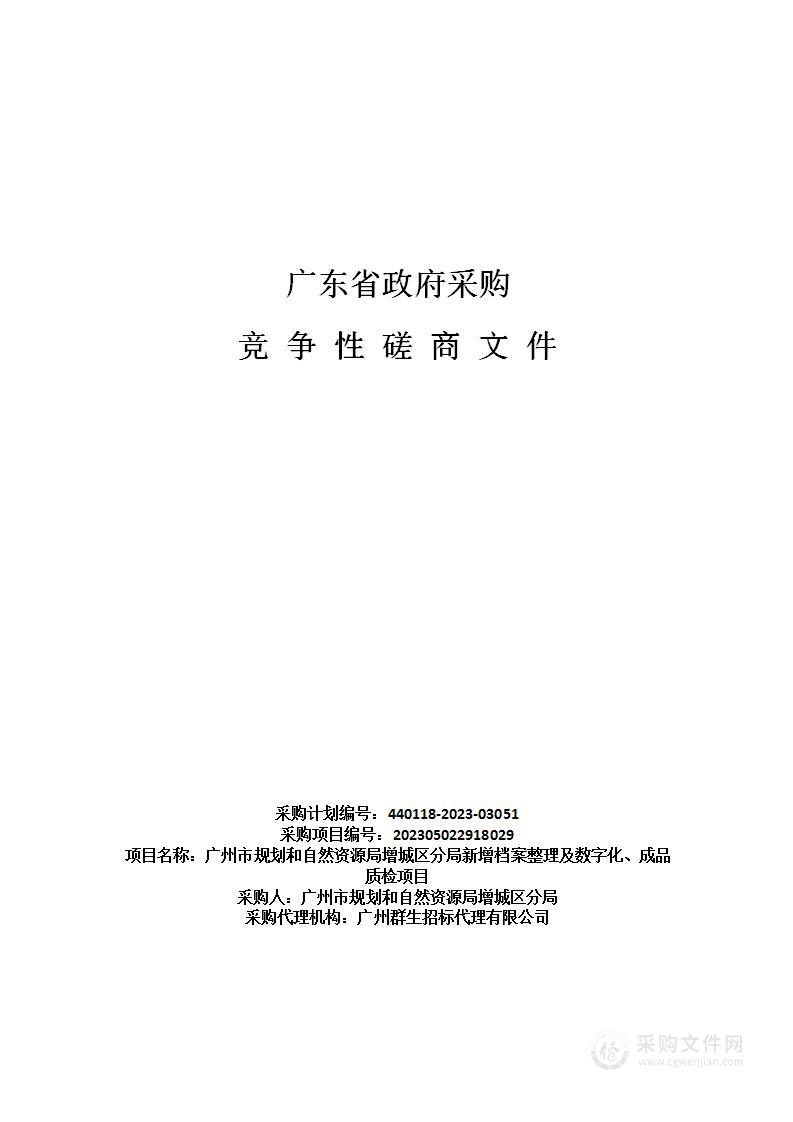 广东省政府采购

竞 争 性 磋 商 文 件

采购计划编号：440118-2023-03051
采购项目编号：202305022918029
项目名称：广州市规划和自然资源局增城区分局新增档案整理及数字化、成品质检项目
采购人：广州市规划和自然资源局增城区分局
采购代理机构：广州群生招标代理有限公司

采购文件网
www.cgwenjian.com